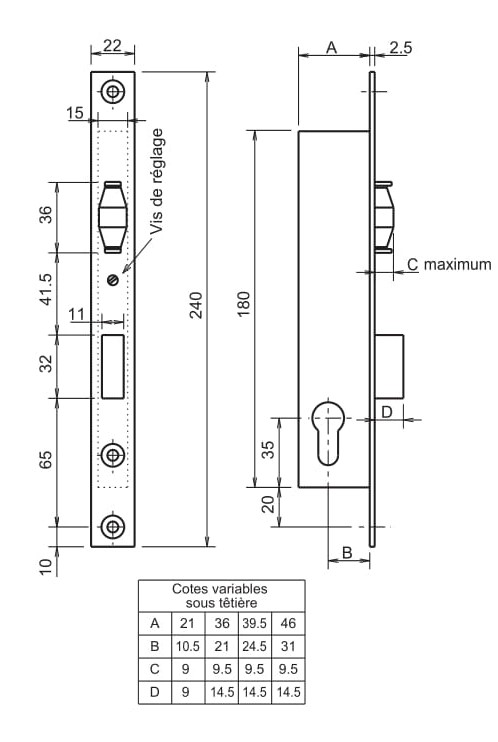 22
15
Vis de réglage
36
41.5
11
32
65
10
240
A
2.5
180
C maximum
D
35
20
B

| Cotes variables sous têtière | | | | |
|---|---|---|---|---|
| A | 21 | 36 | 39.5 | 46 |
| B | 10.5 | 21 | 24.5 | 31 |
| C | 9 | 9.5 | 9.5 | 9.5 |
| D | 9 | 14.5 | 14.5 | 14.5 |